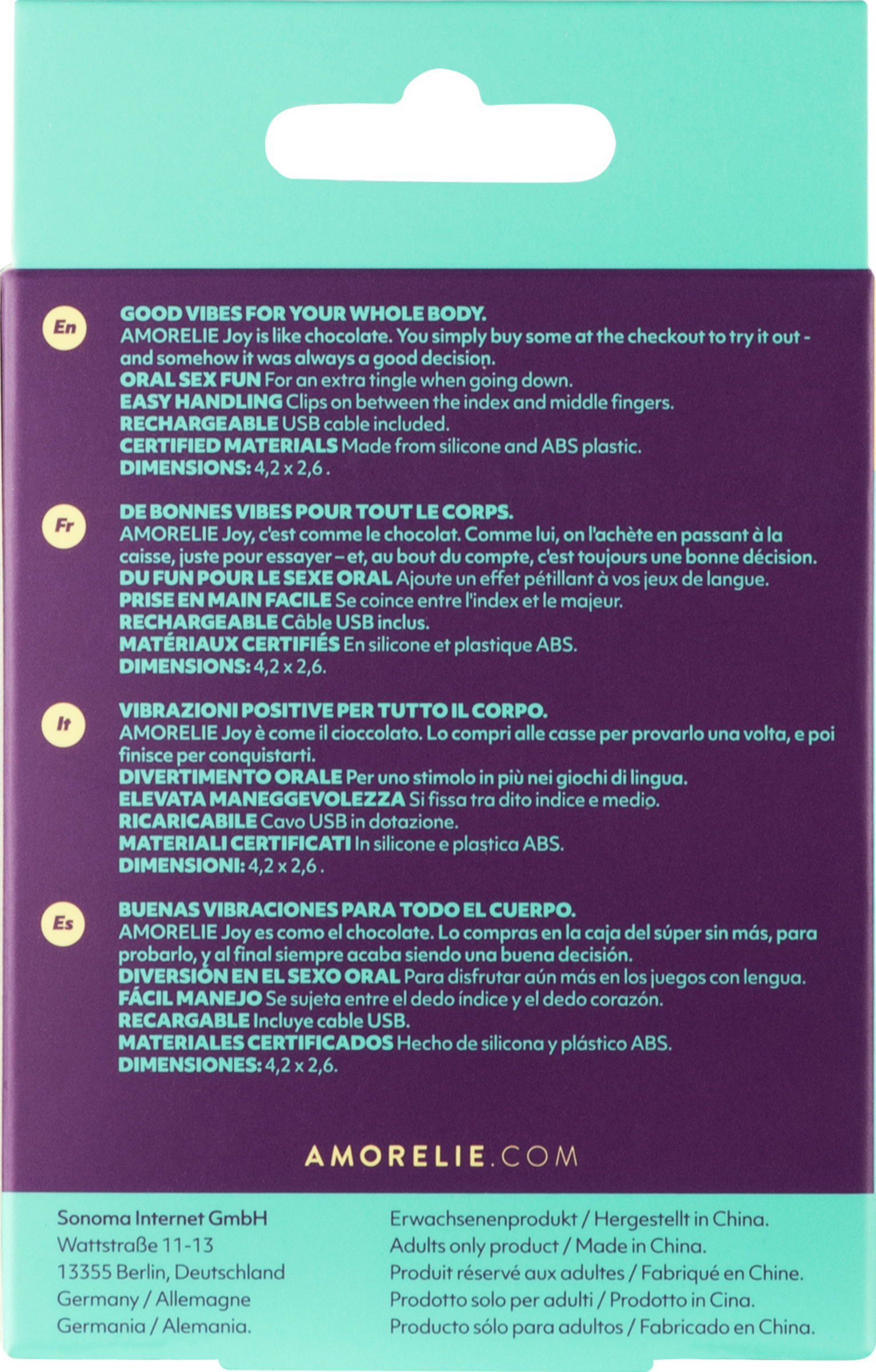 En

GOOD VIBES FOR YOUR WHOLE BODY.
AMORELIE Joy is like chocolate. You simply buy some at the checkout to try it out - and somehow it was always a good decision.
ORAL SEX FUN For an extra tingle when going down.
EASY HANDLING Clips on between the index and middle fingers.
RECHARGEABLE USB cable included.
CERTIFIED MATERIALS Made from silicone and ABS plastic.
DIMENSIONS: 4,2 x 2,6 .

Fr

DE BONNES VIBES POUR TOUT LE CORPS.
AMORELIE Joy, c'est comme le chocolat. Comme lui, on l'achète en passant à la caisse, juste pour essayer – et, au bout du compte, c'est toujours une bonne décision.
DU FUN POUR LE SEXE ORAL Ajoute un effet pétillant à vos jeux de langue.
PRISE EN MAIN FACILE Se coince entre l'index et le majeur.
RECHARGEABLE Câble USB inclus.
MATÉRIAUX CERTIFIÉS En silicone et plastique ABS.
DIMENSIONS: 4,2 x 2,6.

It

VIBRAZIONI POSITIVE PER TUTTO IL CORPO.
AMORELIE Joy è come il cioccolato. Lo compri alle casse per provarlo una volta, e poi finisce per conquistarti.
DIVERTIMENTO ORALE Per uno stimolo in più nei giochi di lingua.
ELEVATA MANEGGEVOLEZZA Si fissa tra dito indice e medio.
RICARICABILE Cavo USB in dotazione.
MATERIALI CERTIFICATI In silicone e plastica ABS.
DIMENSIONI: 4,2 x 2,6 .

Es

BUENAS VIBRACIONES PARA TODO EL CUERPO.
AMORELIE Joy es como el chocolate. Lo compras en la caja del súper sin más, para probarlo, y al final siempre acaba siendo una buena decisión.
DIVERSIÓN EN EL SEXO ORAL Para disfrutar aún más en los juegos con lengua.
FÁCIL MANEJO Se sujeta entre el dedo índice y el dedo corazón.
RECARGABLE Incluye cable USB.
MATERIALES CERTIFICADOS Hecho de silicona y plástico ABS.
DIMENSIONES: 4,2 x 2,6.

AMORELIE.COM

Sonoma Internet GmbH
Wattstraße 11-13
13355 Berlin, Deutschland
Germany / Allemagne
Germania / Alemania.

Erwachsenenprodukt / Hergestellt in China.
Adults only product / Made in China.
Produit réservé aux adultes / Fabriqué en Chine.
Prodotto solo per adulti / Prodotto in Cina.
Producto sólo para adultos / Fabricado en China.